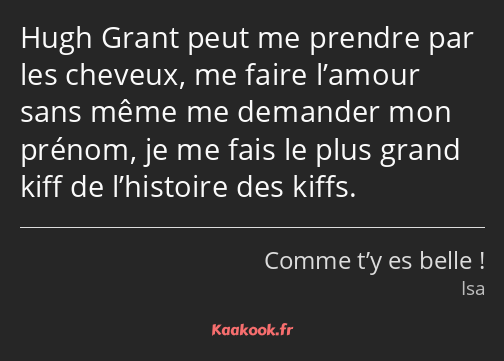 Hugh Grant peut me prendre par les cheveux, me faire l’amour sans même me demander mon prénom, je me fais le plus grand kiff de l’histoire des kiffs.

Comme t’y es belle !
Isa

Kaakook.fr